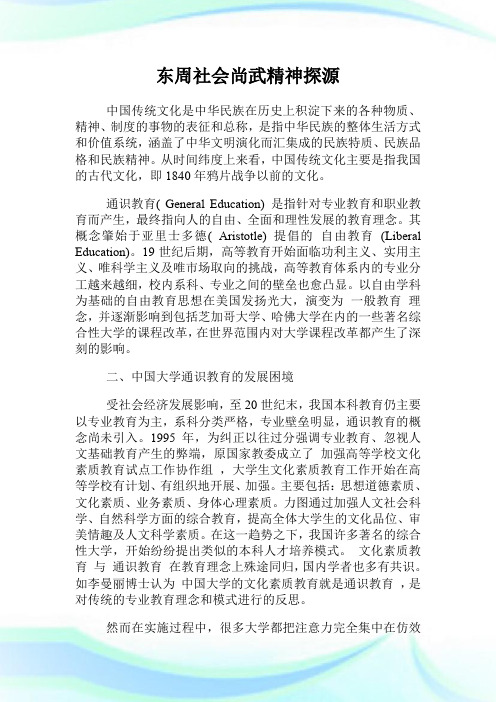 东周社会尚武精神探源

中国传统文化是中华民族在历史上积淀下来的各种物质、精神、制度的事物的表征和总称，是指中华民族的整体生活方式和价值系统，涵盖了中华文明演化而汇集成的民族特质、民族品格和民族精神。从时间纬度上来看，中国传统文化主要是指我国的古代文化，即 1840 年鸦片战争以前的文化。

通识教育( General Education) 是指针对专业教育和职业教育而产生，最终指向人的自由、全面和理性发展的教育理念。其概念肇始于亚里士多德( Aristotle) 提倡的 自由教育 (Liberal Education)。19 世纪后期，高等教育开始面临功利主义、实用主义、唯科学主义及唯市场取向的挑战，高等教育体系内的专业分工越来越细，校内系科、专业之间的壁垒也愈凸显。以自由学科为基础的自由教育思想在美国发扬光大，演变为 一般教育 理念，并逐渐影响到包括芝加哥大学、哈佛大学在内的一些著名综合性大学的课程改革，在世界范围内对大学课程改革都产生了深刻的影响。

二、中国大学通识教育的发展困境

受社会经济发展影响，至 20 世纪末，我国本科教育仍主要以专业教育为主，系科分类严格，专业壁垒明显，通识教育的概念尚未引入。1995 年，为纠正以往过分强调专业教育、忽视人文基础教育产生的弊端，原国家教委成立了 加强高等学校文化素质教育试点工作协作组 ，大学生文化素质教育工作开始在高等学校有计划、有组织地开展、加强。主要包括：思想道德素质、文化素质、业务素质、身体心理素质。力图通过加强人文社会科学、自然科学方面的综合教育，提高全体大学生的文化品位、审美情趣及人文科学素质。在这一趋势之下，我国许多著名的综合性大学，开始纷纷提出类似的本科人才培养模式。 文化素质教育 与 通识教育 在教育理念上殊途同归，国内学者也多有共识。如李曼丽博士认为 中国大学的文化素质教育就是通识教育 ，是对传统的专业教育理念和模式进行的反思。

然而在实施过程中，很多大学都把注意力完全集中在仿效